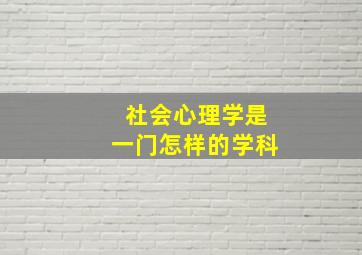 社会心理学是
一门怎样的学科